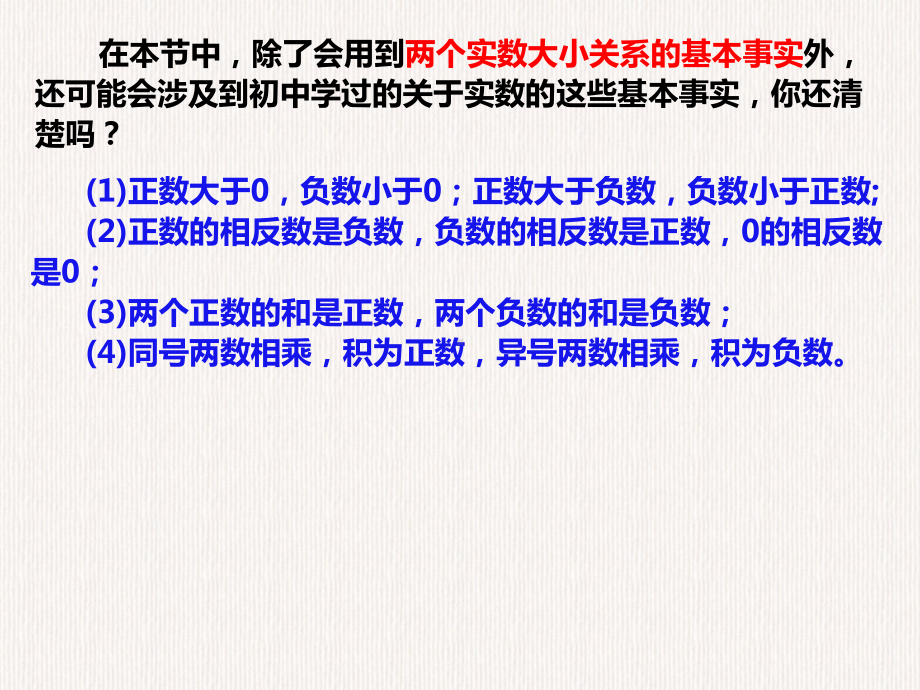 在本节中，除了会用到两个实数大小关系的基本事实外，还可能会涉及到初中学过的关于实数的这些基本事实，你还清楚吗？

(1)正数大于0，负数小于0；正数大于负数，负数小于正数;
(2)正数的相反数是负数，负数的相反数是正数，0的相反数是0；
(3)两个正数的和是正数，两个负数的和是负数；
(4)同号两数相乘，积为正数，异号两数相乘，积为负数。